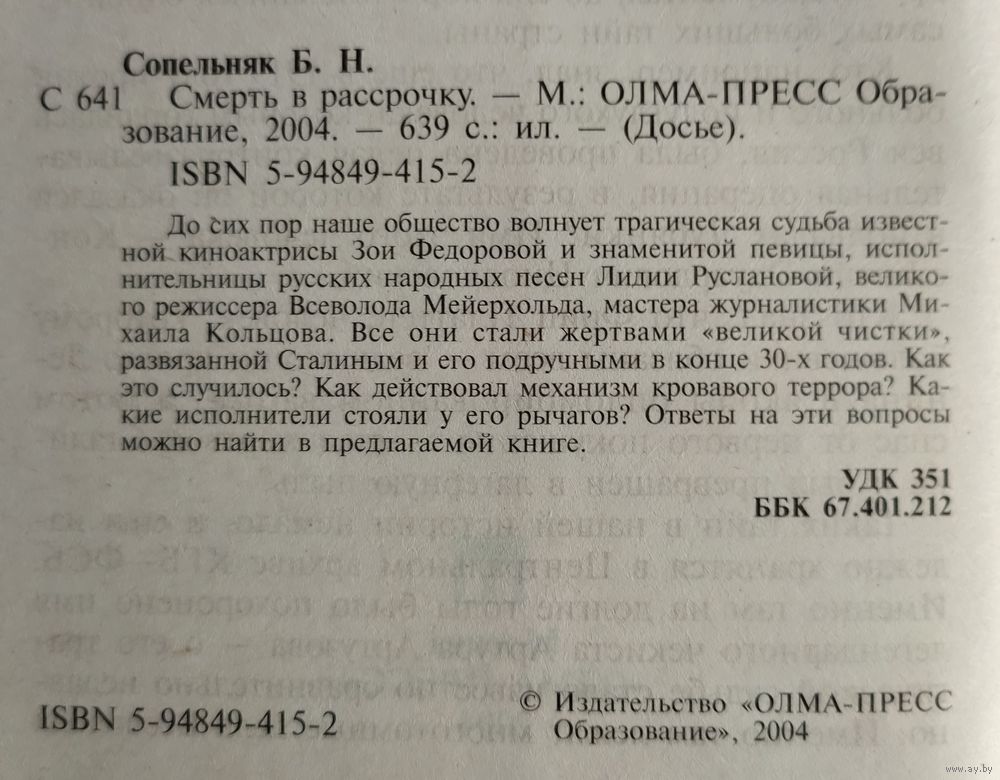 Сопельняк Б. Н.

С 641 Смерть в рассрочку. — М.: ОЛМА-ПРЕСС Образование, 2004. — 639 с.: ил. — (Досье).

ISBN 5-94849-415-2

До сих пор наше общество волнует трагическая судьба известной киноактрисы Зои Федоровой и знаменитой певицы, исполнительницы русских народных песен Лидии Руслановой, великого режиссера Всеволода Мейерхольда, мастера журналистики Михаила Кольцова. Все они стали жертвами «великой чистки», развязанной Сталиным и его подручными в конце 30-х годов. Как это случилось? Как действовал механизм кровавого террора? Какие исполнители стояли у его рычагов? Ответы на эти вопросы можно найти в предлагаемой книге.

УДК 351
ББК 67.401.212

ISBN 5-94849-415-2

© Издательство «ОЛМА-ПРЕСС Образование», 2004

www.ay.by